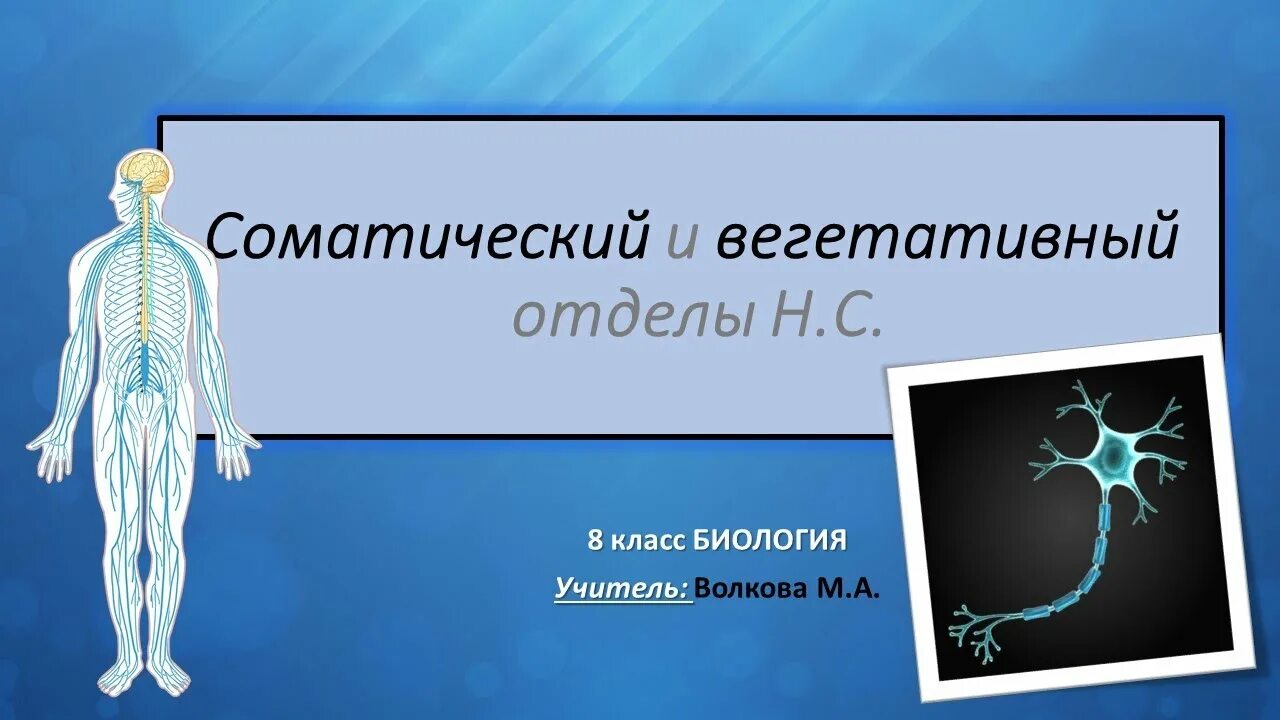 Соматический и вегетативный отделы Н.С.

8 класс БИОЛОГИЯ

Учитель: Волкова М.А.